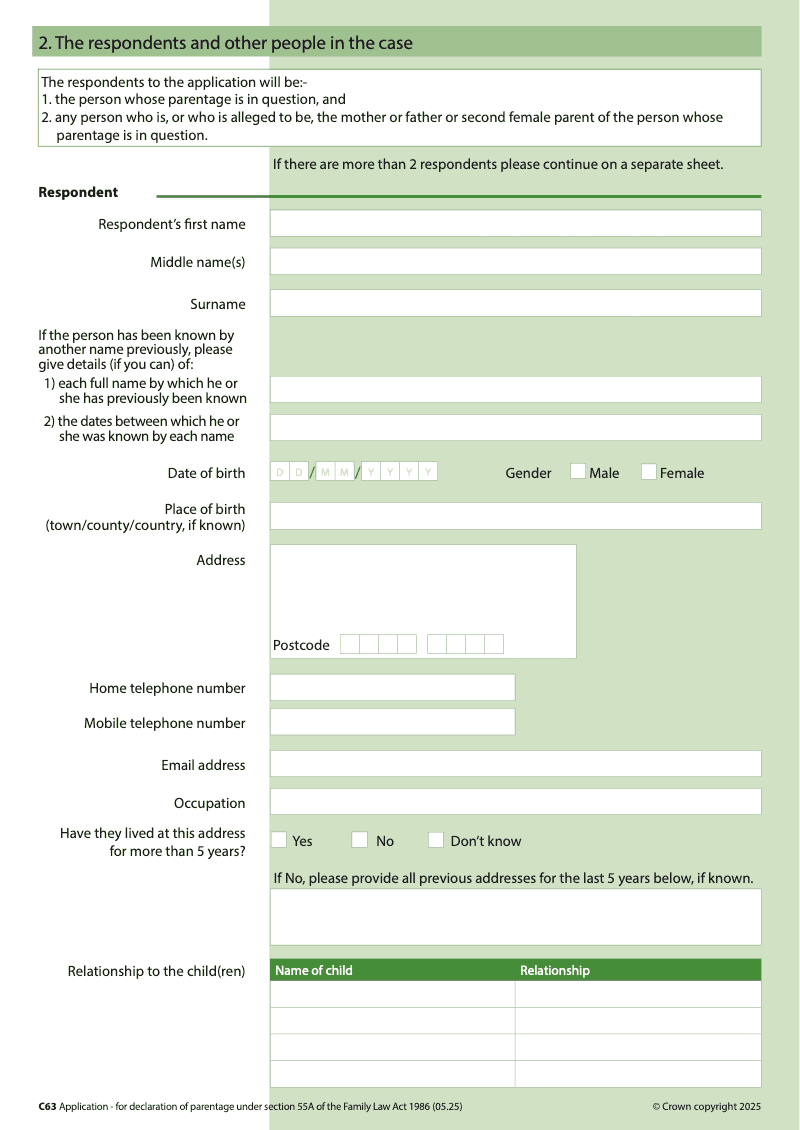 2. The respondents and other people in the case

The respondents to the application will be:-
1. the person whose parentage is in question, and
2. any person who is, or who is alleged to be, the mother or father or second female parent of the person whose parentage is in question.

If there are more than 2 respondents please continue on a separate sheet.

Respondent

Respondent's first name

Middle name(s)

Surname

If the person has been known by another name previously, please give details (if you can) of:
1) each full name by which he or she has previously been known
2) the dates between which he or she was known by each name

Date of birth D D / M M / Y Y Y Y

Gender Male Female

Place of birth (town/county/country, if known)

Address

Postcode

Home telephone number

Mobile telephone number

Email address

Occupation

Have they lived at this address for more than 5 years? Yes No Don't know

If No, please provide all previous addresses for the last 5 years below, if known.

Relationship to the child(ren)

| Name of child | Relationship |
|---|---|
| | |
| | |
| | |
| | |

C63 Application - for declaration of parentage under section 55A of the Family Law Act 1986 (05.25) © Crown copyright 2025